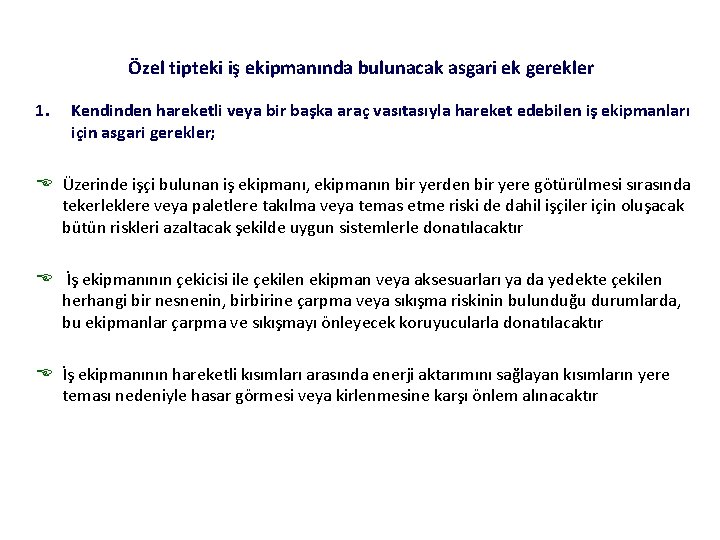 Özel tipteki iş ekipmanında bulunacak asgari ek gerekler

1. Kendinden hareketli veya bir başka araç vasıtasıyla hareket edebilen iş ekipmanları için asgari gerekler;

Üzerinde işçi bulunan iş ekipmanı, ekipmanın bir yerden bir yere götürülmesi sırasında tekerleklere veya paletlere takılma veya temas etme riski de dahil işçiler için oluşacak bütün riskleri azaltacak şekilde uygun sistemlerle donatılacaktır

İş ekipmanının çekicisi ile çekilen ekipman veya aksesuarları ya da yedekte çekilen herhangi bir nesnenin, birbirine çarpma veya sıkışma riskinin bulunduğu durumlarda, bu ekipmanlar çarpma ve sıkışmayı önleyecek koruyucularla donatılacaktır

İş ekipmanının hareketli kısımları arasında enerji aktarımını sağlayan kısımların yere teması nedeniyle hasar görmesi veya kirlenmesine karşı önlem alınacaktır